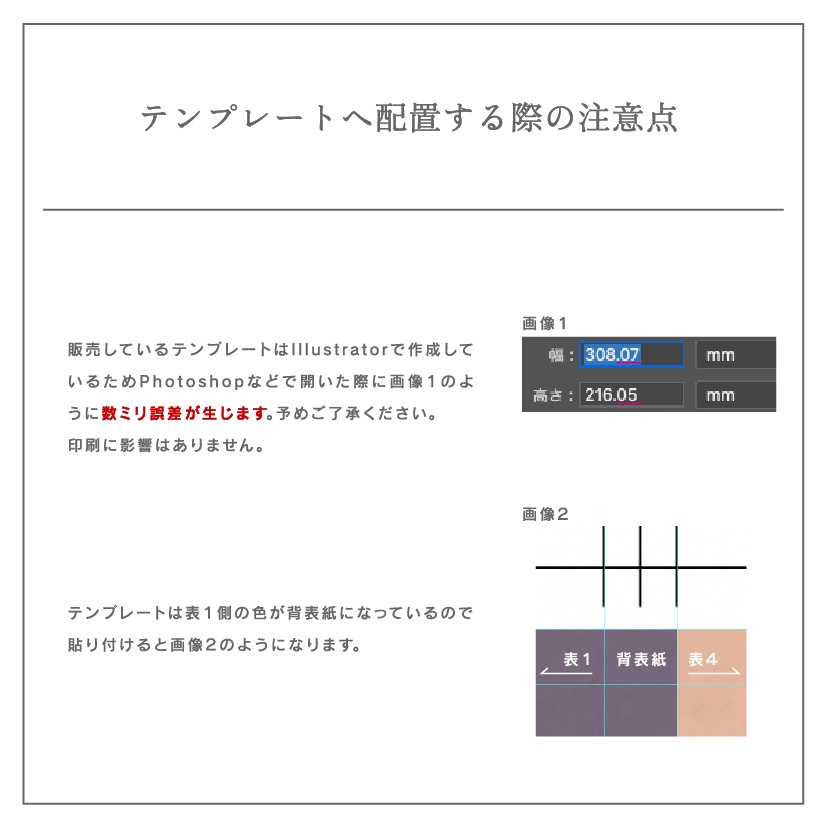 テンプレートへ配置する際の注意点

販売しているテンプレートはIllustratorで作成しているためPhotoshopなどで開いた際に画像１のように数ミリ誤差が生じます。予めご了承ください。
印刷に影響はありません。

画像1
幅： 308.07 mm
高さ： 216.05 mm

テンプレートは表１側の色が背表紙になっているので貼り付けると画像2のようになります。

画像２
表１
背表紙
表４